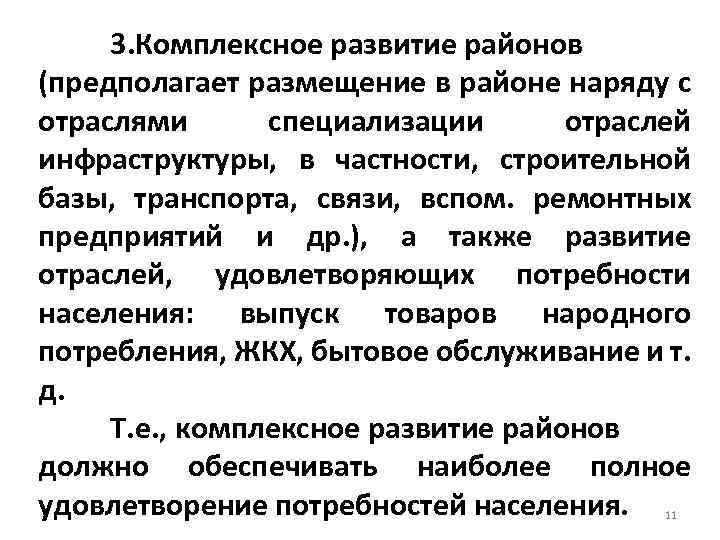 3.Комплексное развитие районов (предполагает размещение в районе наряду с отраслями специализации отраслей инфраструктуры, в частности, строительной базы, транспорта, связи, вспом. ремонтных предприятий и др.), а также развитие отраслей, удовлетворяющих потребности населения: выпуск товаров народного потребления, ЖКХ, бытовое обслуживание и т. д.

Т.е., комплексное развитие районов должно обеспечивать наиболее полное удовлетворение потребностей населения.

11